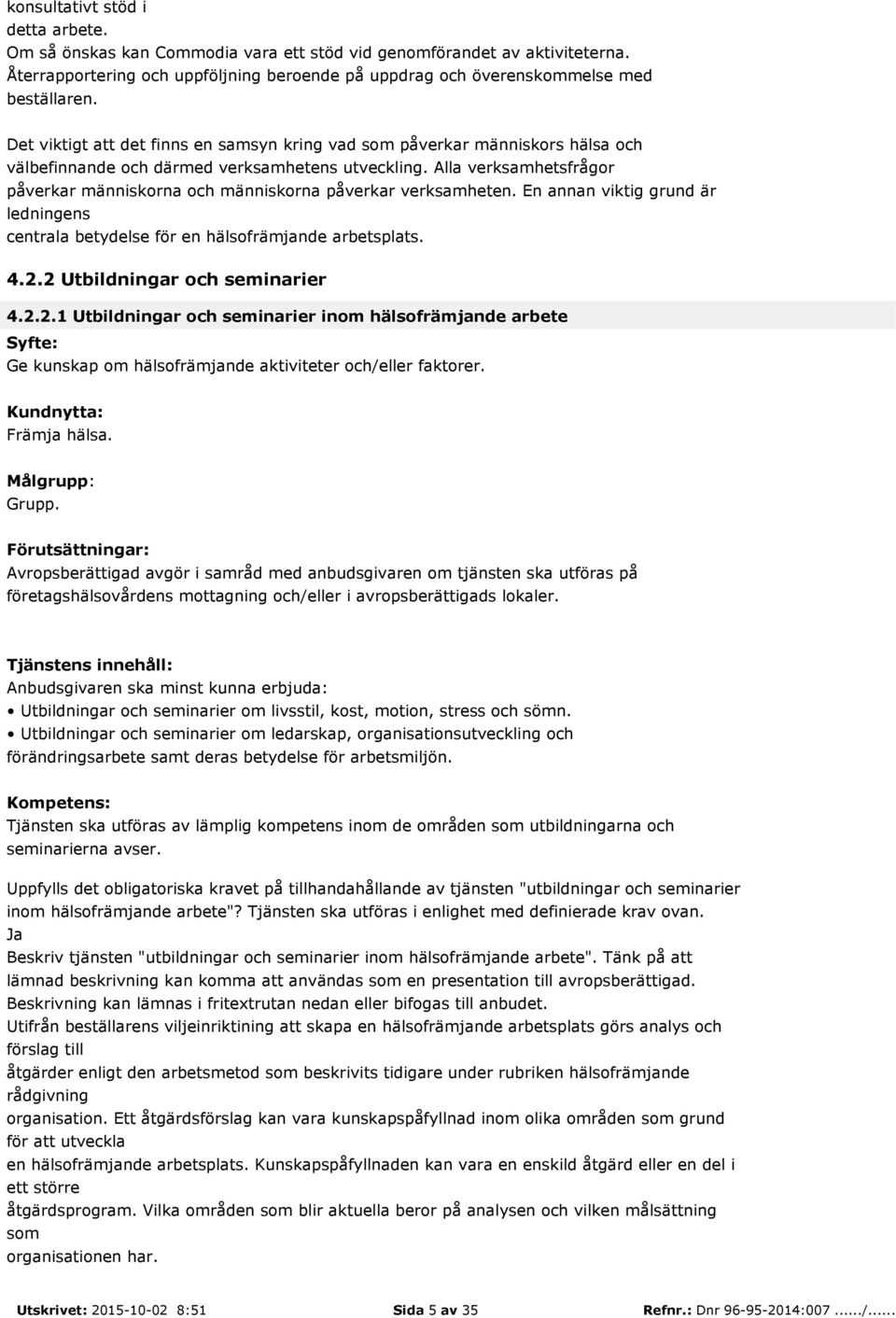 konsultativt stöd i
detta arbete.
Om så önskas kan Commodia vara ett stöd vid genomförandet av aktiviteterna.
Återrapportering och uppföljning beroende på uppdrag och överenskommelse med beställaren.

Det viktigt att det finns en samsyn kring vad som påverkar människors hälsa och välbefinnande och därmed verksamhetens utveckling. Alla verksamhetsfrågor påverkar människorna och människorna påverkar verksamheten. En annan viktig grund är ledningens
centrala betydelse för en hälsofrämjande arbetsplats.

4.2.2 Utbildningar och seminarier

4.2.2.1 Utbildningar och seminarier inom hälsofrämjande arbete

Syfte:
Ge kunskap om hälsofrämjande aktiviteter och/eller faktorer.

Kundnytta:
Främja hälsa.

Målgrupp:
Grupp.

Förutsättningar:
Avropsberättigad avgör i samråd med anbudsgivaren om tjänsten ska utföras på företagshälsovårdens mottagning och/eller i avropsberättigads lokaler.

Tjänstens innehåll:
Anbudsgivaren ska minst kunna erbjuda:
• Utbildningar och seminarier om livsstil, kost, motion, stress och sömn.
• Utbildningar och seminarier om ledarskap, organisationsutveckling och förändringsarbete samt deras betydelse för arbetsmiljön.

Kompetens:
Tjänsten ska utföras av lämplig kompetens inom de områden som utbildningarna och seminarierna avser.

Uppfylls det obligatoriska kravet på tillhandahållande av tjänsten "utbildningar och seminarier inom hälsofrämjande arbete"? Tjänsten ska utföras i enlighet med definierade krav ovan.
Ja
Beskriv tjänsten "utbildningar och seminarier inom hälsofrämjande arbete". Tänk på att lämnad beskrivning kan komma att användas som en presentation till avropsberättigad.
Beskrivning kan lämnas i fritextrutan nedan eller bifogas till anbudet.
Utifrån beställarens viljeinriktining att skapa en hälsofrämjande arbetsplats görs analys och förslag till
åtgärder enligt den arbetsmetod som beskrivits tidigare under rubriken hälsofrämjande rådgivning
organisation. Ett åtgärdsförslag kan vara kunskapspåfyllnad inom olika områden som grund för att utveckla
en hälsofrämjande arbetsplats. Kunskapspåfyllnaden kan vara en enskild åtgärd eller en del i ett större
åtgärdsprogram. Vilka områden som blir aktuella beror på analysen och vilken målsättning som
organisationen har.

Utskrivet: 2015-10-02 8:51 Sida 5 av 35 Refnr.: Dnr 96-95-2014:007....../......